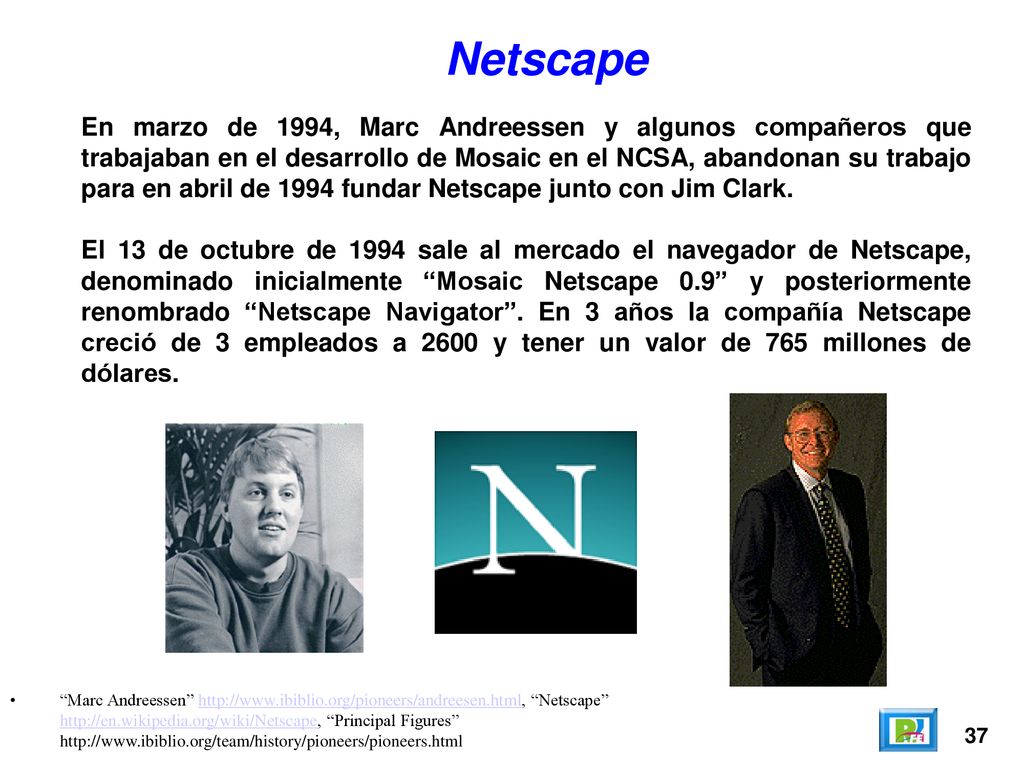 Netscape

En marzo de 1994, Marc Andreessen y algunos compañeros que trabajaban en el desarrollo de Mosaic en el NCSA, abandonan su trabajo para en abril de 1994 fundar Netscape junto con Jim Clark.

El 13 de octubre de 1994 sale al mercado el navegador de Netscape, denominado inicialmente “Mosaic Netscape 0.9” y posteriormente renombrado “Netscape Navigator”. En 3 años la compañía Netscape creció de 3 empleados a 2600 y tener un valor de 765 millones de dólares.

N

• “Marc Andreessen” http://www.ibiblio.org/pioneers/andreesen.html, “Netscape” http://en.wikipedia.org/wiki/Netscape, “Principal Figures” http://www.ibiblio.org/team/history/pioneers/pioneers.html

37